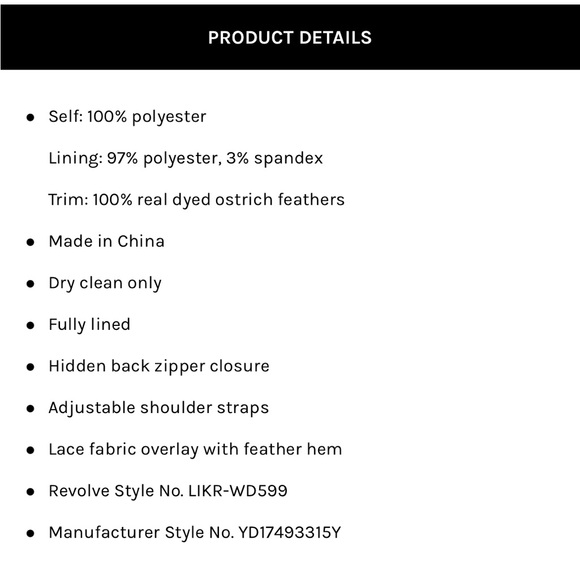 PRODUCT DETAILS

- Self: 100% polyester

Lining: 97% polyester, 3% spandex

Trim: 100% real dyed ostrich feathers

- Made in China
- Dry clean only
- Fully lined
- Hidden back zipper closure
- Adjustable shoulder straps
- Lace fabric overlay with feather hem
- Revolve Style No. LIKR-WD599
- Manufacturer Style No. YD17493315Y